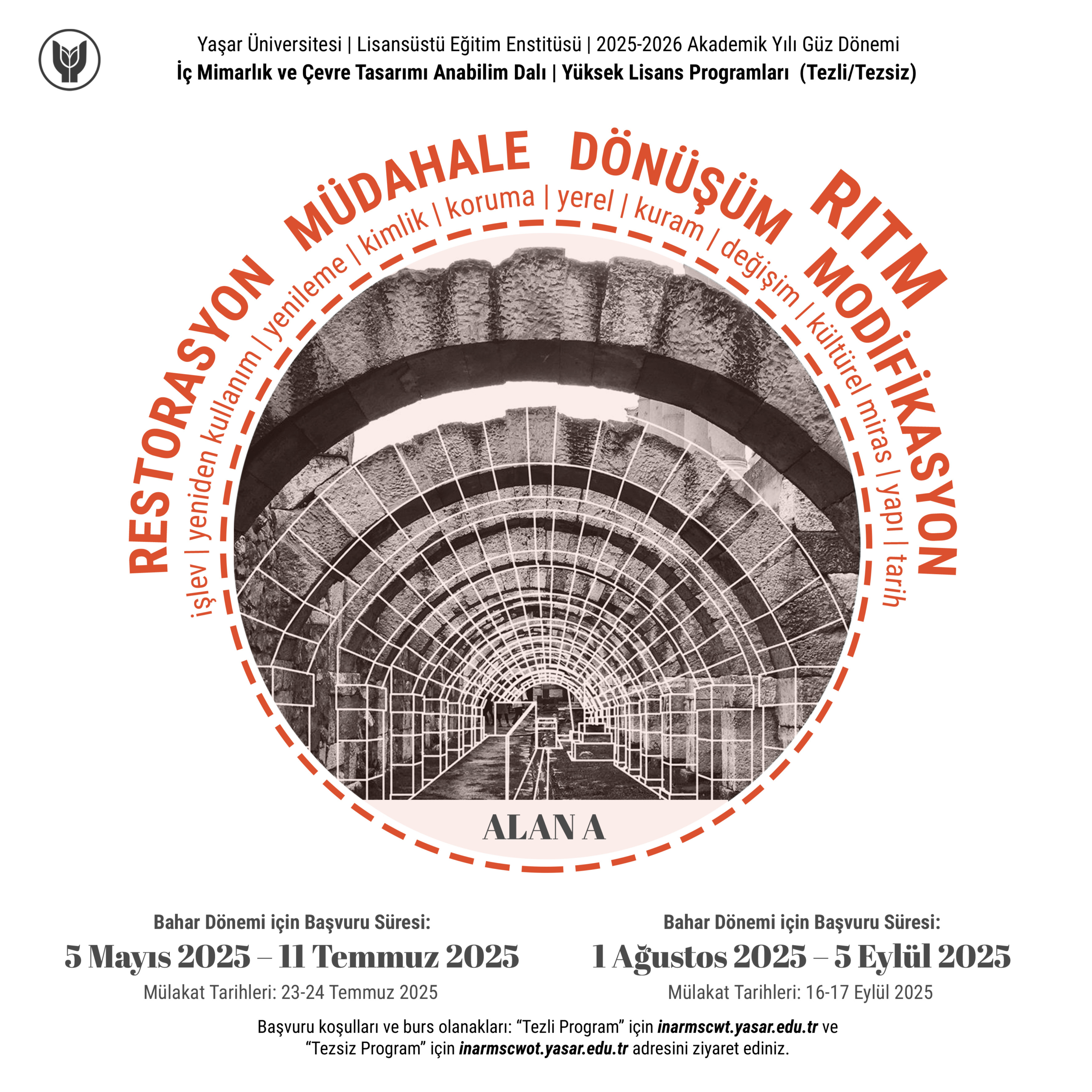 Yaşar Üniversitesi | Lisansüstü Eğitim Enstitüsü | 2025-2026 Akademik Yılı Güz Dönemi
İç Mimarlık ve Çevre Tasarımı Anabilim Dalı | Yüksek Lisans Programları (Tezli/Tezsiz)

RESTORASYON MÜDAHALE DÖNÜŞÜM RITM MODİFİKASYON

işlev | yeniden kullanım | yenileme | kimlik | koruma | yerel | kuram | değişim | kültürel miras | yapı | tarih

ALAN A

Bahar Dönemi için Başvuru Süresi:
5 Mayıs 2025 – 11 Temmuz 2025
Mülakat Tarihleri: 23-24 Temmuz 2025

Bahar Dönemi için Başvuru Süresi:
1 Ağustos 2025 – 5 Eylül 2025
Mülakat Tarihleri: 16-17 Eylül 2025

Başvuru koşulları ve burs olanakları: “Tezli Program” için inarmscwt.yasar.edu.tr ve “Tezsiz Program” için inarmscwot.yasar.edu.tr adresini ziyaret ediniz.